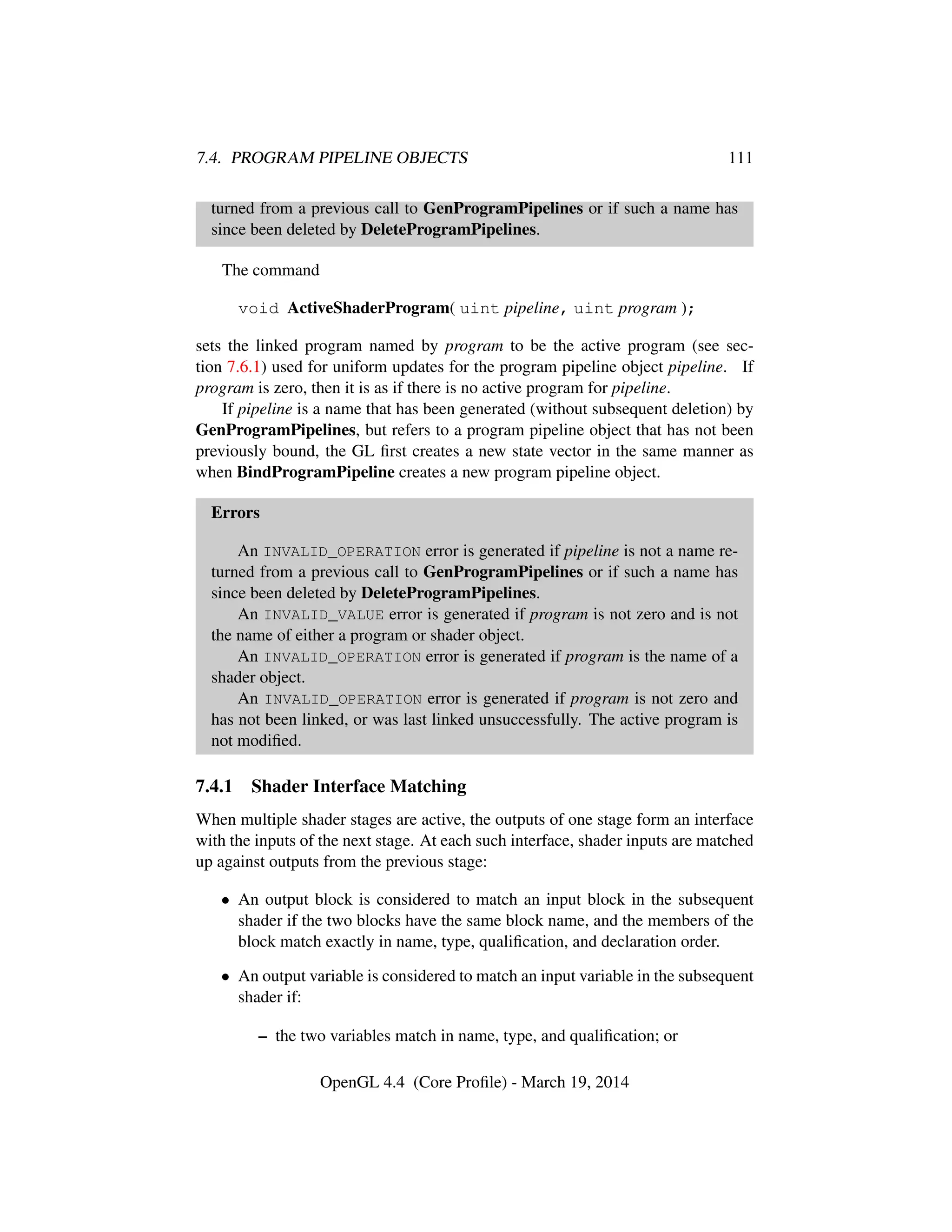 7.4. PROGRAM PIPELINE OBJECTS 111

turned from a previous call to GenProgramPipelines or if such a name has since been deleted by DeleteProgramPipelines.

The command

void ActiveShaderProgram( uint pipeline, uint program );

sets the linked program named by program to be the active program (see section 7.6.1) used for uniform updates for the program pipeline object pipeline. If program is zero, then it is as if there is no active program for pipeline.

If pipeline is a name that has been generated (without subsequent deletion) by GenProgramPipelines, but refers to a program pipeline object that has not been previously bound, the GL first creates a new state vector in the same manner as when BindProgramPipeline creates a new program pipeline object.

Errors

An INVALID_OPERATION error is generated if pipeline is not a name returned from a previous call to GenProgramPipelines or if such a name has since been deleted by DeleteProgramPipelines.

An INVALID_VALUE error is generated if program is not zero and is not the name of either a program or shader object.

An INVALID_OPERATION error is generated if program is the name of a shader object.

An INVALID_OPERATION error is generated if program is not zero and has not been linked, or was last linked unsuccessfully. The active program is not modified.

7.4.1 Shader Interface Matching

When multiple shader stages are active, the outputs of one stage form an interface with the inputs of the next stage. At each such interface, shader inputs are matched up against outputs from the previous stage:

• An output block is considered to match an input block in the subsequent shader if the two blocks have the same block name, and the members of the block match exactly in name, type, qualification, and declaration order.

• An output variable is considered to match an input variable in the subsequent shader if:

– the two variables match in name, type, and qualification; or

OpenGL 4.4 (Core Profile) - March 19, 2014